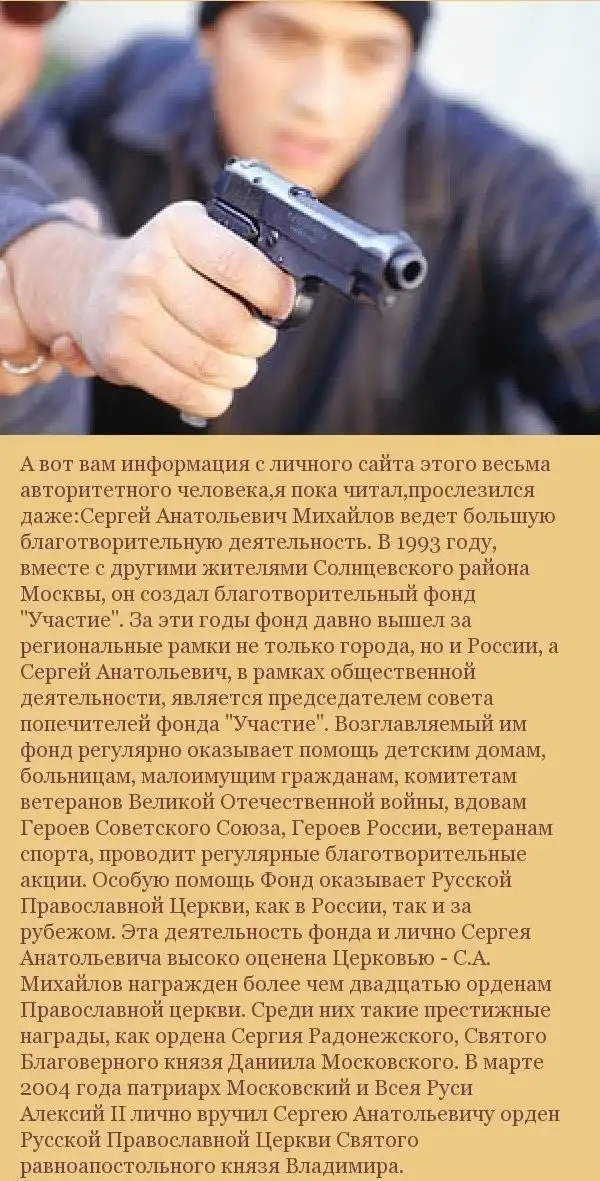 А вот вам информация с личного сайта этого весьма авторитетного человека,я пока читал,прослезился даже:Сергей Анатольевич Михайлов ведет большую благотворительную деятельность. В 1993 году, вместе с другими жителями Солнцевского района Москвы, он создал благотворительный фонд "Участие". За эти годы фонд давно вышел за региональные рамки не только города, но и России, а Сергей Анатольевич, в рамках общественной деятельности, является председателем совета попечителей фонда "Участие". Возглавляемый им фонд регулярно оказывает помощь детским домам, больницам, малоимущим гражданам, комитетам ветеранов Великой Отечественной войны, вдовам Героев Советского Союза, Героев России, ветеранам спорта, проводит регулярные благотворительные акции. Особую помощь Фонд оказывает Русской Православной Церкви, как в России, так и за рубежом. Эта деятельность фонда и лично Сергея Анатольевича высоко оценена Церковью - С.А. Михайлов награжден более чем двадцатью орденам Православной церкви. Среди них такие престижные награды, как ордена Сергия Радонежского, Святого Благоверного князя Даниила Московского. В марте 2004 года патриарх Московский и Всея Руси Алексий II лично вручил Сергею Анатольевичу орден Русской Православной Церкви Святого равноапостольного князя Владимира.